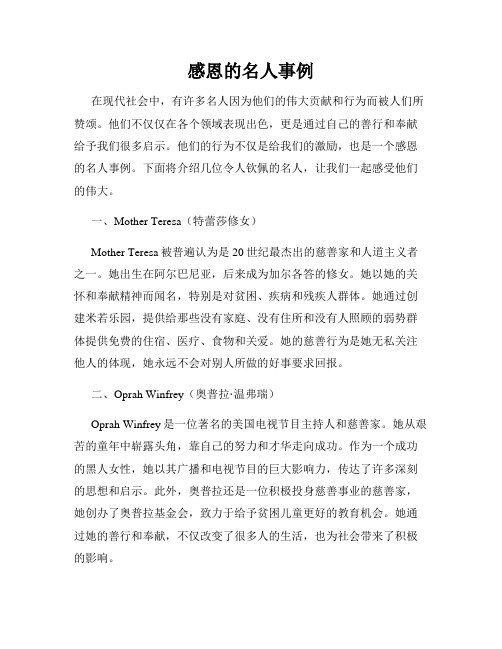 感恩的名人事例

在现代社会中，有许多名人因为他们的伟大贡献和行为而被人们所赞颂。他们不仅仅在各个领域表现出色，更是通过自己的善行和奉献给予我们很多启示。他们的行为不仅是给我们的激励，也是一个感恩的名人事例。下面将介绍几位令人钦佩的名人，让我们一起感受他们的伟大。

一、Mother Teresa（特蕾莎修女）

Mother Teresa 被普遍认为是 20 世纪最杰出的慈善家和人道主义者之一。她出生在阿尔巴尼亚，后来成为加尔各答的修女。她以她的关怀和奉献精神而闻名，特别是对贫困、疾病和残疾人群体。她通过创建米若乐园，提供给那些没有家庭、没有住所和没有人照顾的弱势群体提供免费的住宿、医疗、食物和关爱。她的慈善行为是她无私关注他人的体现，她永远不会对别人所做的好事要求回报。

二、Oprah Winfrey（奥普拉·温弗瑞）

Oprah Winfrey 是一位著名的美国电视节目主持人和慈善家。她从艰苦的童年中崭露头角，靠自己的努力和才华走向成功。作为一个成功的黑人女性，她以其广播和电视节目的巨大影响力，传达了许多深刻的思想和启示。此外，奥普拉还是一位积极投身慈善事业的慈善家，她创办了奥普拉基金会，致力于给予贫困儿童更好的教育机会。她通过她的善行和奉献，不仅改变了很多人的生活，也为社会带来了积极的影响。